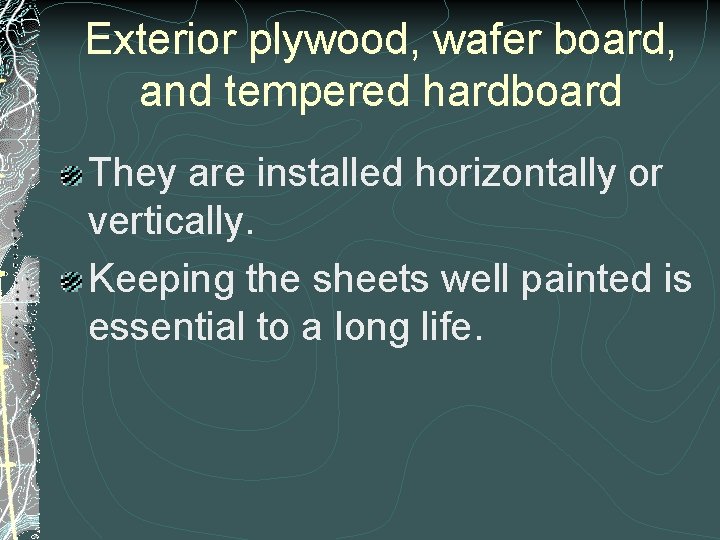 Exterior plywood, wafer board, and tempered hardboard

They are installed horizontally or vertically.

Keeping the sheets well painted is essential to a long life.